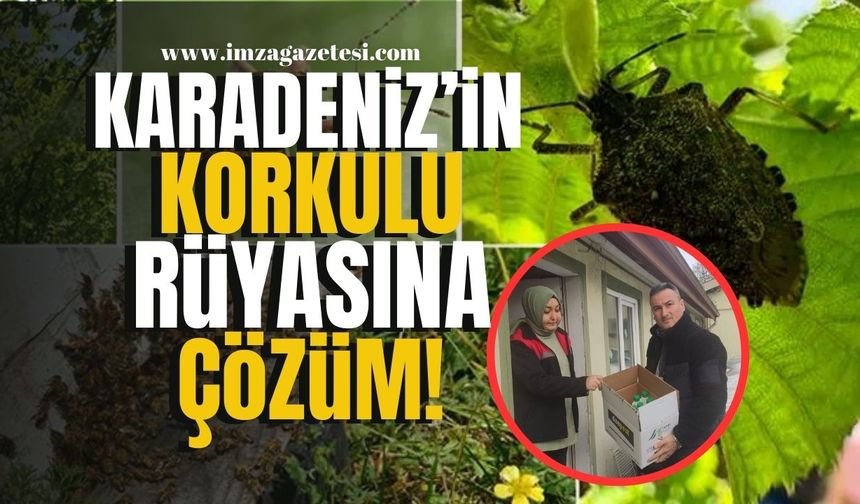 www.imzagazetesi.com

KARADENİZ'İN KORKULU RÜYASINA ÇÖZÜM!